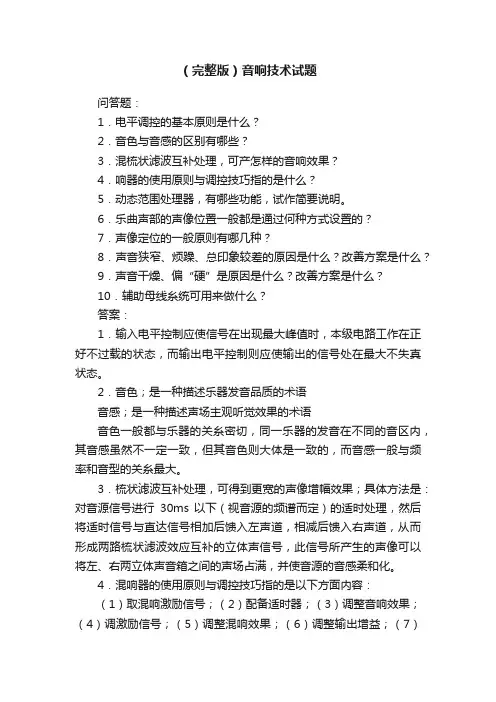 （完整版）音响技术试题

问答题：

1．电平调控的基本原则是什么？

2．音色与音感的区别有哪些？

3．混梳状滤波互补处理，可产怎样的音响效果？

4．响器的使用原则与调控技巧指的是什么？

5．动态范围处理器，有哪些功能，试作简要说明。

6．乐曲声部的声像位置一般都是通过何种方式设置的？

7．声像定位的一般原则有哪几种？

8．声音狭窄、烦躁、总印象较差的原因是什么？改善方案是什么？

9．声音干燥、偏“硬”是原因是什么？改善方案是什么？

10．辅助母线系统可用来做什么？

答案：

1．输入电平控制应使信号在出现最大峰值时，本级电路工作在正好不过载的状态，而输出电平控制则应使输出的信号处在最大不失真状态。

2．音色；是一种描述乐器发音品质的术语

音感；是一种描述声场主观听觉效果的术语

音色一般都与乐器的关系密切，同一乐器的发音在不同的音区内，其音感虽然不一定一致，但其音色则大体是一致的，而音感一般与频率和音型的关系最大。

3．梳状滤波互补处理，可得到更宽的声像增幅效果；具体方法是：对音源信号进行 30ms 以下（视音源的频谱而定）的适时处理，然后将适时信号与直达信号相加后馈入左声道，相减后馈入右声道，从而形成两路梳状滤波效应互补的立体声信号，此信号所产生的声像可以将左、右两立体声音箱之间的声场占满，并使音源的音感柔和化。

4．混响器的使用原则与调控技巧指的是以下方面内容：

（1）取混响激励信号；（2）配备适时器；（3）调整音响效果；（4）调激励信号；（5）调整混响效果；（6）调整输出增益；（7）